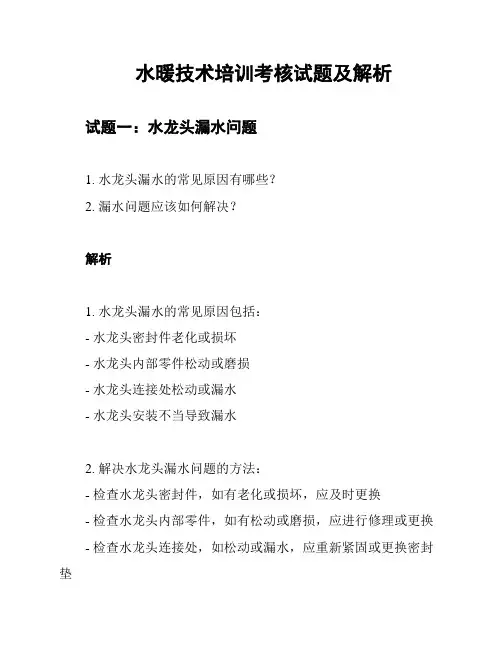 水暖技术培训考核试题及解析

试题一：水龙头漏水问题

1. 水龙头漏水的常见原因有哪些？
2. 漏水问题应该如何解决？

解析

1. 水龙头漏水的常见原因包括：
- 水龙头密封件老化或损坏
- 水龙头内部零件松动或磨损
- 水龙头连接处松动或漏水
- 水龙头安装不当导致漏水

2. 解决水龙头漏水问题的方法：
- 检查水龙头密封件，如有老化或损坏，应及时更换
- 检查水龙头内部零件，如有松动或磨损，应进行修理或更换
- 检查水龙头连接处，如松动或漏水，应重新紧固或更换密封垫